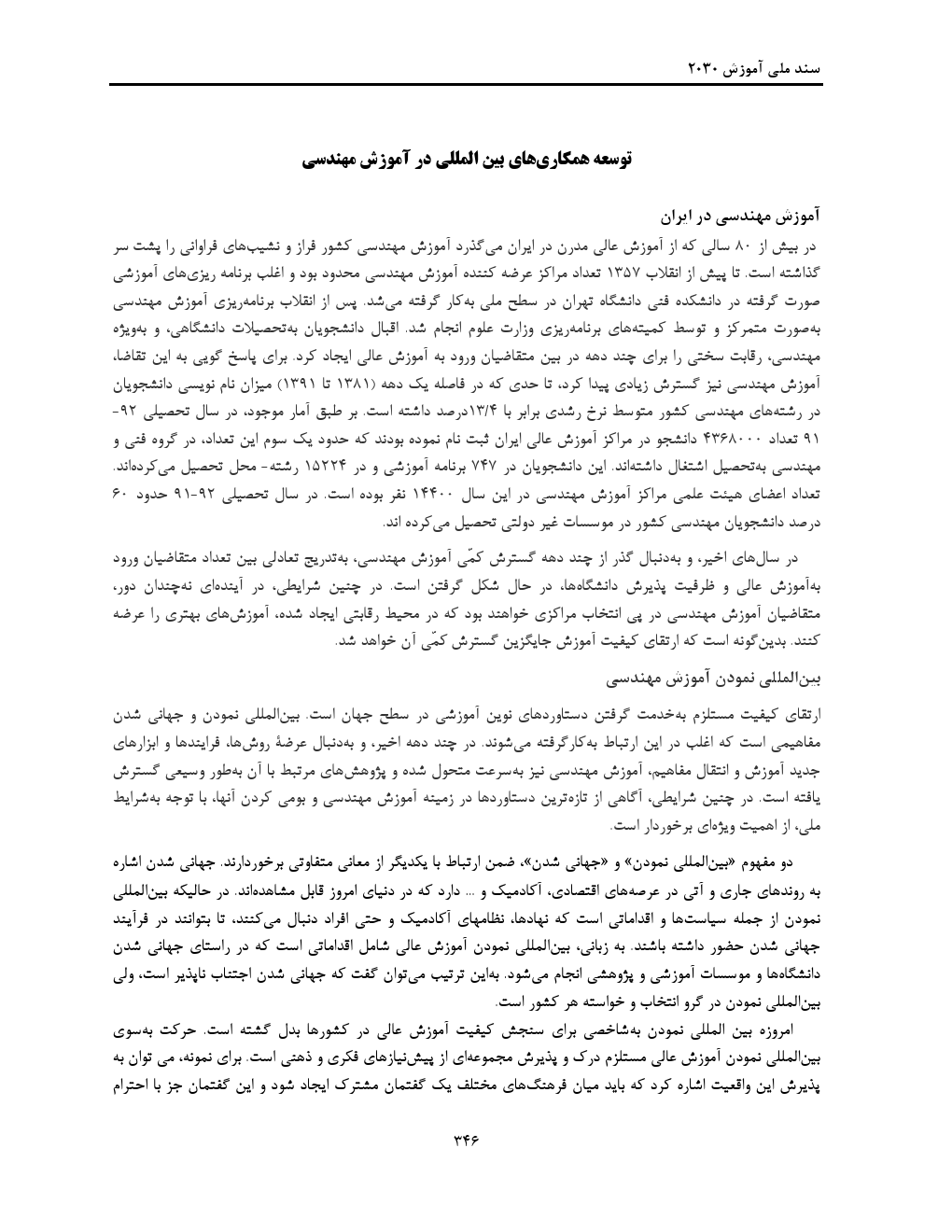 سند ملی آموزش ۲۰۳۰

توسعه همکاری‌های بین المللی در آموزش مهندسی

آموزش مهندسی در ایران

در بیش از ۸۰ سالی که از آموزش عالی مدرن در ایران می‌گذرد آموزش مهندسی کشور فراز و نشیب‌های فراوانی را پشت سر گذاشته است. تا پیش از انقلاب ۱۳۵۷ تعداد مراکز عرضه کننده آموزش مهندسی محدود بود و اغلب برنامه ریزی‌های آموزشی صورت گرفته در دانشکده فنی دانشگاه تهران در سطح ملی به‌کار گرفته می‌شد. پس از انقلاب برنامه‌ریزی آموزش مهندسی به‌صورت متمرکز و توسط کمیته‌های برنامه‌ریزی وزارت علوم انجام شد. اقبال دانشجویان به‌تحصیلات دانشگاهی، و به‌ویژه مهندسی، رقابت سختی را برای چند دهه در بین متقاضیان ورود به آموزش عالی ایجاد کرد. برای پاسخ گویی به این تقاضا، آموزش مهندسی نیز گسترش زیادی پیدا کرد، تا حدی که در فاصله یک دهه (۱۳۸۱ تا ۱۳۹۱) میزان نام نویسی دانشجویان در رشته‌های مهندسی کشور متوسط نرخ رشدی برابر با ۱۳/۴درصد داشته است. بر طبق آمار موجود، در سال تحصیلی ۹۲-۹۱ تعداد ۴۳۶۸۰۰۰ دانشجو در مراکز آموزش عالی ایران ثبت نام نموده بودند که حدود یک سوم این تعداد، در گروه فنی و مهندسی به‌تحصیل اشتغال داشته‌اند. این دانشجویان در ۷۴۷ برنامه آموزشی و در ۱۵۲۲۴ رشته- محل تحصیل می‌کرده‌اند. تعداد اعضای هیئت علمی مراکز آموزش مهندسی در این سال ۱۴۴۰۰ نفر بوده است. در سال تحصیلی ۹۲-۹۱ حدود ۶۰ درصد دانشجویان مهندسی کشور در موسسات غیر دولتی تحصیل می‌کرده اند.

در سال‌های اخیر، و به‌دنبال گذر از چند دهه گسترش کمّی آموزش مهندسی، به‌تدریج تعادلی بین تعداد متقاضیان ورود به‌آموزش عالی و ظرفیت پذیرش دانشگاه‌ها، در حال شکل گرفتن است. در چنین شرایطی، در آینده‌ای نه‌چندان دور، متقاضیان آموزش مهندسی در پی انتخاب مراکزی خواهند بود که در محیط رقابتی ایجاد شده، آموزش‌های بهتری را عرضه کنند. بدین‌گونه است که ارتقای کیفیت آموزش جایگزین گسترش کمّی آن خواهد شد.

بین‌المللی نمودن آموزش مهندسی

ارتقای کیفیت مستلزم به‌خدمت گرفتن دستاوردهای نوین آموزشی در سطح جهان است. بین‌المللی نمودن و جهانی شدن مفاهیمی است که اغلب در این ارتباط به‌کارگرفته می‌شوند. در چند دهه اخیر، و به‌دنبال عرضهٔ روش‌ها، فرایندها و ابزارهای جدید آموزش و انتقال مفاهیم، آموزش مهندسی نیز به‌سرعت متحول شده و پژوهش‌های مرتبط با آن به‌طور وسیعی گسترش یافته است. در چنین شرایطی، آگاهی از تازه‌ترین دستاوردها در زمینه آموزش مهندسی و بومی کردن آنها، با توجه به‌شرایط ملی، از اهمیت ویژه‌ای برخوردار است.

دو مفهوم «بین‌المللی نمودن» و «جهانی شدن»، ضمن ارتباط با یکدیگر از معانی متفاوتی برخوردارند. جهانی شدن اشاره به روندهای جاری و آتی در عرصه‌های اقتصادی، آکادمیک و ... دارد که در دنیای امروز قابل مشاهده‌اند. در حالیکه بین‌المللی نمودن از جمله سیاست‌ها و اقداماتی است که نهادها، نظامهای آکادمیک و حتی افراد دنبال می‌کنند، تا بتوانند در فرآیند جهانی شدن حضور داشته باشند. به زبانی، بین‌المللی نمودن آموزش عالی شامل اقداماتی است که در راستای جهانی شدن دانشگاه‌ها و موسسات آموزشی و پژوهشی انجام می‌شود. به‌این ترتیب می‌توان گفت که جهانی شدن اجتناب ناپذیر است، ولی بین‌المللی نمودن در گرو انتخاب و خواسته هر کشور است.

امروزه بین المللی نمودن به‌شاخصی برای سنجش کیفیت آموزش عالی در کشورها بدل گشته است. حرکت به‌سوی بین‌المللی نمودن آموزش عالی مستلزم درک و پذیرش مجموعه‌ای از پیش‌نیازهای فکری و ذهنی است. برای نمونه، می توان به پذیرش این واقعیت اشاره کرد که باید میان فرهنگ‌های مختلف یک گفتمان مشترک ایجاد شود و این گفتمان جز با احترام

۳۴۶